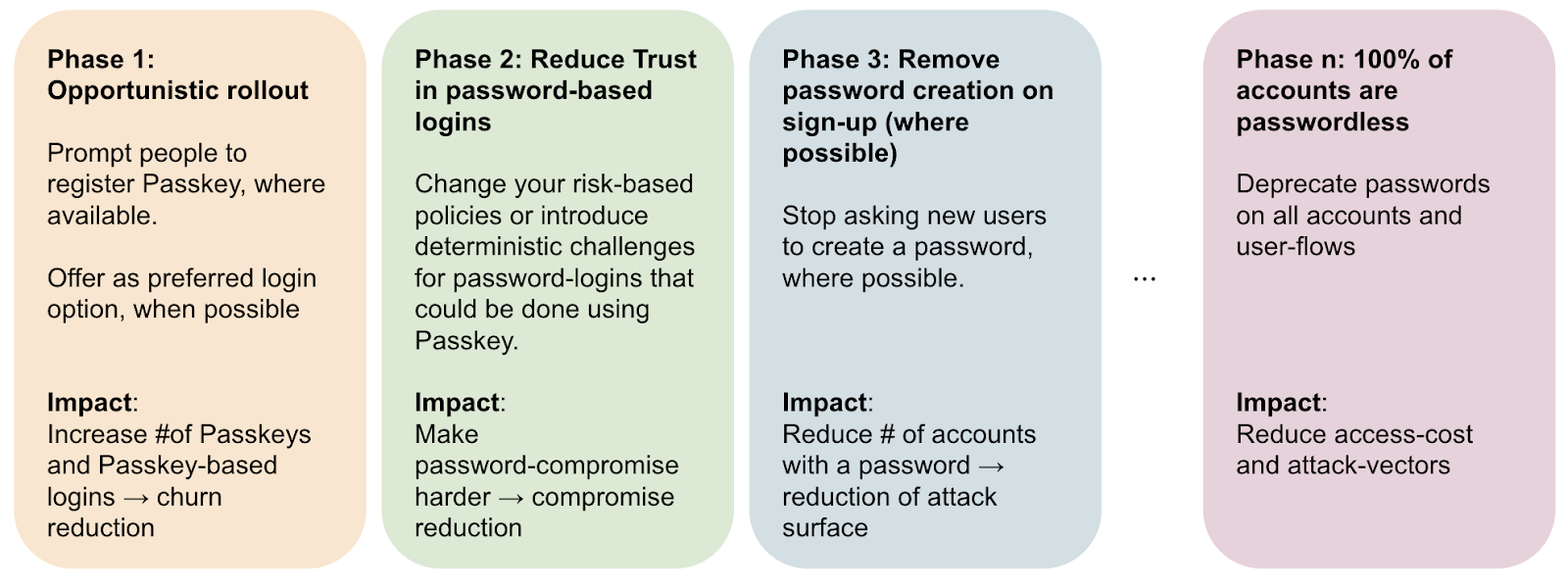 Phase 1: Opportunistic rollout

Prompt people to register Passkey, where available.

Offer as preferred login option, when possible

Impact: Increase #of Passkeys and Passkey-based logins → churn reduction

Phase 2: Reduce Trust in password-based logins

Change your risk-based policies or introduce deterministic challenges for password-logins that could be done using Passkey.

Impact: Make password-compromise harder → compromise reduction

Phase 3: Remove password creation on sign-up (where possible)

Stop asking new users to create a password, where possible.

Impact: Reduce # of accounts with a password → reduction of attack surface

...

Phase n: 100% of accounts are passwordless

Deprecate passwords on all accounts and user-flows

Impact: Reduce access-cost and attack-vectors